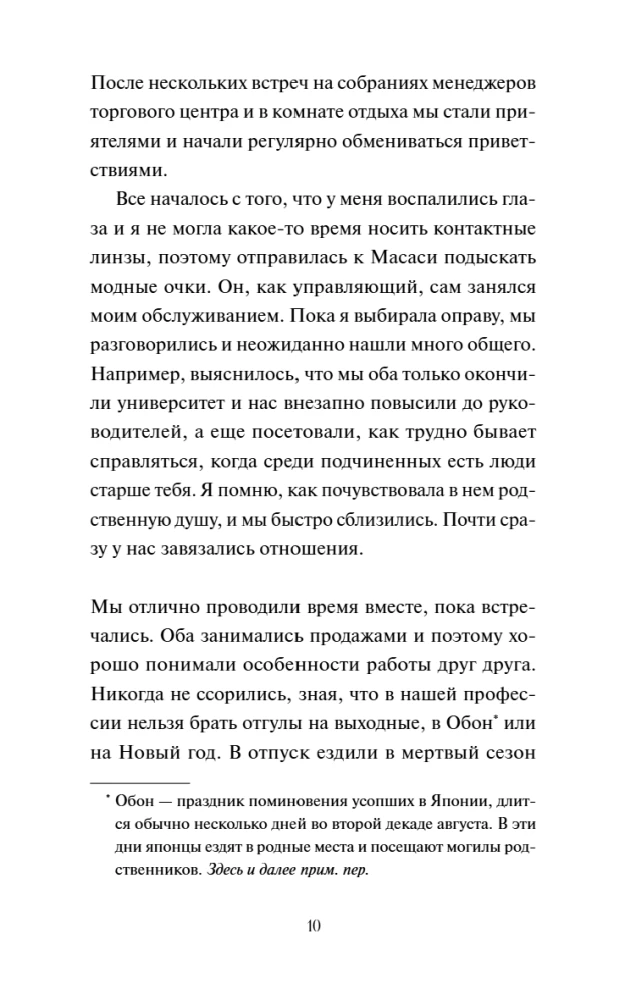 После нескольких встреч на собраниях менеджеров торгового центра и в комнате отдыха мы стали приятелями и начали регулярно обмениваться приветствиями.

Все началось с того, что у меня воспалились глаза и я не могла какое-то время носить контактные линзы, поэтому отправилась к Масаси подыскать модные очки. Он, как управляющий, сам занялся моим обслуживанием. Пока я выбирала оправу, мы разговорились и неожиданно нашли много общего. Например, выяснилось, что мы оба только окончили университет и нас внезапно повысили до руководителей, а еще посетовали, как трудно бывает справляться, когда среди подчиненных есть люди старше тебя. Я помню, как почувствовала в нем родственную душу, и мы быстро сблизились. Почти сразу у нас завязались отношения.

Мы отлично проводили время вместе, пока встречались. Оба занимались продажами и поэтому хорошо понимали особенности работы друг друга. Никогда не ссорились, зная, что в нашей профессии нельзя брать отгулы на выходные, в Обон* или на Новый год. В отпуск ездили в мертвый сезон

* Обон — праздник поминовения усопших в Японии, длится обычно несколько дней во второй декаде августа. В эти дни японцы ездят в родные места и посещают могилы родственников. Здесь и далее прим. пер.

10